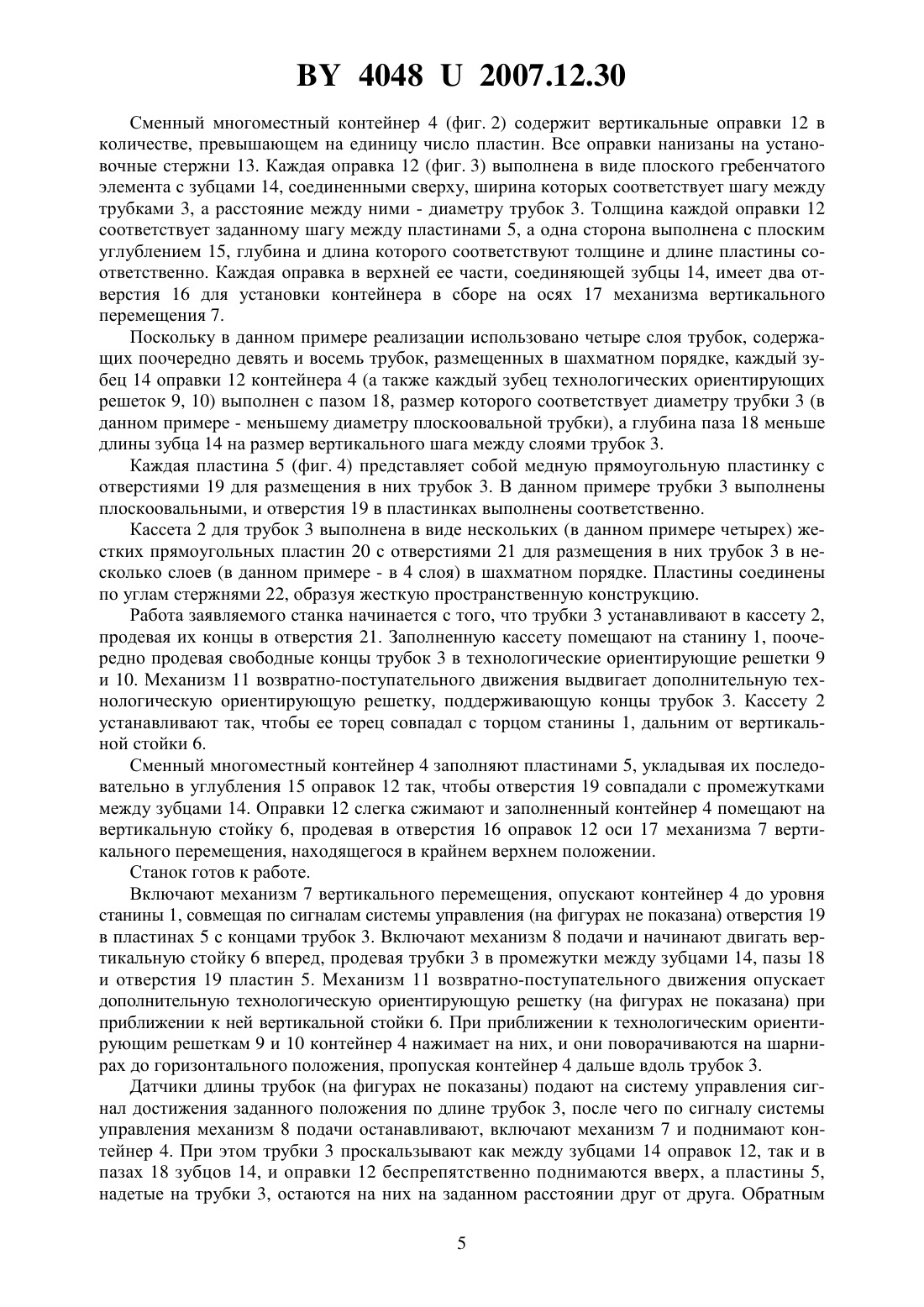 BY 4048 U 2007.12.30

Сменный многоместный контейнер 4 (фиг. 2) содержит вертикальные оправки 12 в количестве, превышающем на единицу число пластин. Все оправки нанизаны на установочные стержни 13. Каждая оправка 12 (фиг. 3) выполнена в виде плоского гребенчатого элемента с зубцами 14, соединенными сверху, ширина которых соответствует шагу между трубками 3, а расстояние между ними - диаметру трубок 3. Толщина каждой оправки 12 соответствует заданному шагу между пластинами 5, а одна сторона выполнена с плоским углублением 15, глубина и длина которого соответствуют толщине и длине пластины соответственно. Каждая оправка в верхней ее части, соединяющей зубцы 14, имеет два отверстия 16 для установки контейнера в сборе на осях 17 механизма вертикального перемещения 7.

Поскольку в данном примере реализации использовано четыре слоя трубок, содержащих поочередно девять и восемь трубок, размещенных в шахматном порядке, каждый зубец 14 оправки 12 контейнера 4 (а также каждый зубец технологических ориентирующих решеток 9, 10) выполнен с пазом 18, размер которого соответствует диаметру трубки 3 (в данном примере - меньшему диаметру плоскоовальной трубки), а глубина паза 18 меньше длины зубца 14 на размер вертикального шага между слоями трубок 3.

Каждая пластина 5 (фиг. 4) представляет собой медную прямоугольную пластинку с отверстиями 19 для размещения в них трубок 3. В данном примере трубки 3 выполнены плоскоовальными, и отверстия 19 в пластинках выполнены соответственно.

Кассета 2 для трубок 3 выполнена в виде нескольких (в данном примере четырех) жестких прямоугольных пластин 20 с отверстиями 21 для размещения в них трубок 3 в несколько слоев (в данном примере - в 4 слоя) в шахматном порядке. Пластины соединены по углам стержнями 22, образуя жесткую пространственную конструкцию.

Работа заявляемого станка начинается с того, что трубки 3 устанавливают в кассету 2, продевая их концы в отверстия 21. Заполненную кассету помещают на станину 1, поочередно продевая свободные концы трубок 3 в технологические ориентирующие решетки 9 и 10. Механизм 11 возвратно-поступательного движения выдвигает дополнительную технологическую ориентирующую решетку, поддерживающую концы трубок 3. Кассету 2 устанавливают так, чтобы ее торец совпадал с торцом станины 1, дальним от вертикальной стойки 6.

Сменный многоместный контейнер 4 заполняют пластинами 5, укладывая их последовательно в углубления 15 оправок 12 так, чтобы отверстия 19 совпадали с промежутками между зубцами 14. Оправки 12 слегка сжимают и заполненный контейнер 4 помещают на вертикальную стойку 6, продевая в отверстия 16 оправок 12 оси 17 механизма 7 вертикального перемещения, находящегося в крайнем верхнем положении.

Станок готов к работе.

Включают механизм 7 вертикального перемещения, опускают контейнер 4 до уровня станины 1, совмещая по сигналам системы управления (на фигурах не показана) отверстия 19 в пластинах 5 с концами трубок 3. Включают механизм 8 подачи и начинают двигать вертикальную стойку 6 вперед, продевая трубки 3 в промежутки между зубцами 14, пазы 18 и отверстия 19 пластин 5. Механизм 11 возвратно-поступательного движения опускает дополнительную технологическую ориентирующую решетку (на фигурах не показана) при приближении к ней вертикальной стойки 6. При приближении к технологическим ориентирующим решеткам 9 и 10 контейнер 4 нажимает на них, и они поворачиваются на шарнирах до горизонтального положения, пропуская контейнер 4 дальше вдоль трубок 3.

Датчики длины трубок (на фигурах не показаны) подают на систему управления сигнал достижения заданного положения по длине трубок 3, после чего по сигналу системы управления механизм 8 подачи останавливают, включают механизм 7 и поднимают контейнер 4. При этом трубки 3 проскальзывают как между зубцами 14 оправок 12, так и в пазах 18 зубцов 14, и оправки 12 беспрепятственно поднимаются вверх, а пластины 5, надетые на трубки 3, остаются на них на заданном расстоянии друг от друга. Обратным

5